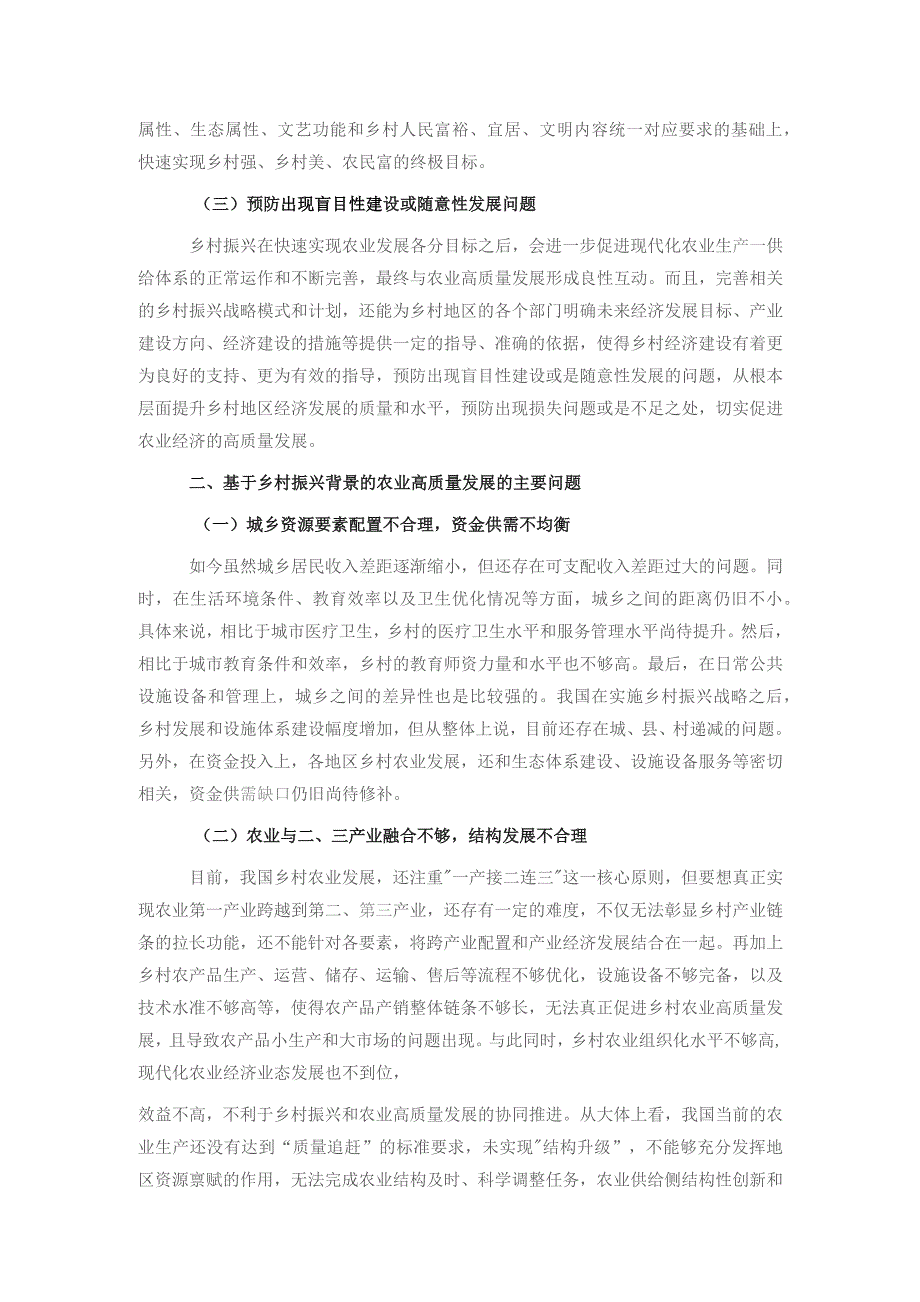 属性、生态属性、文艺功能和乡村人民富裕、宜居、文明内容统一对应要求的基础上，快速实现乡村强、乡村美、农民富的终极目标。

（三）预防出现盲目性建设或随意性发展问题

乡村振兴在快速实现农业发展各分目标之后，会进一步促进现代化农业生产一供给体系的正常运作和不断完善，最终与农业高质量发展形成良性互动。而且，完善相关的乡村振兴战略模式和计划，还能为乡村地区的各个部门明确未来经济发展目标、产业建设方向、经济建设的措施等提供一定的指导、准确的依据，使得乡村经济建设有着更为良好的支持、更为有效的指导，预防出现盲目性建设或是随意性发展的问题，从根本层面提升乡村地区经济发展的质量和水平，预防出现损失问题或是不足之处，切实促进农业经济的高质量发展。

二、基于乡村振兴背景的农业高质量发展的主要问题

（一）城乡资源要素配置不合理，资金供需不均衡

如今虽然城乡居民收入差距逐渐缩小，但还存在可支配收入差距过大的问题。同时，在生活环境条件、教育效率以及卫生优化情况等方面，城乡之间的距离仍旧不小。具体来说，相比于城市医疗卫生，乡村的医疗卫生水平和服务管理水平尚待提升。然后，相比于城市教育条件和效率，乡村的教育师资力量和水平也不够高。最后，在日常公共设施设备和管理上，城乡之间的差异性也是比较强的。我国在实施乡村振兴战略之后，乡村发展和设施体系建设幅度增加，但从整体上说，目前还存在城、县、村递减的问题。另外，在资金投入上，各地区乡村农业发展，还和生态体系建设、设施设备服务等密切相关，资金供需缺口仍旧尚待修补。

（二）农业与二、三产业融合不够，结构发展不合理

目前，我国乡村农业发展，还注重"一产接二连三"这一核心原则，但要想真正实现农业第一产业跨越到第二、第三产业，还存有一定的难度，不仅无法彰显乡村产业链条的拉长功能，还不能针对各要素，将跨产业配置和产业经济发展结合在一起。再加上乡村农产品生产、运营、储存、运输、售后等流程不够优化，设施设备不够完备，以及技术水准不够高等，使得农产品产销整体链条不够长，无法真正促进乡村农业高质量发展，且导致农产品小生产和大市场的问题出现。与此同时，乡村农业组织化水平不够高，现代化农业经济业态发展也不到位，

效益不高，不利于乡村振兴和农业高质量发展的协同推进。从大体上看，我国当前的农业生产还没有达到“质量追赶”的标准要求，未实现"结构升级”，不能够充分发挥地区资源禀赋的作用，无法完成农业结构及时、科学调整任务，农业供给侧结构性创新和